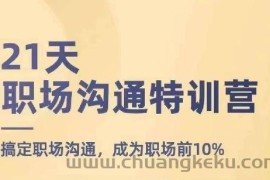 21天
职场沟通特训营

搞定职场沟通，成为职场前10%

www.chuangkeku.con